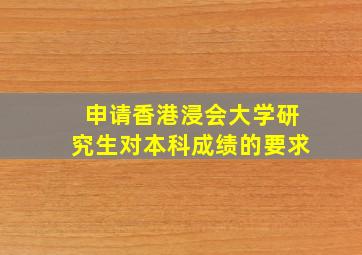 申请香港浸会大学研究生对本科成绩的要求